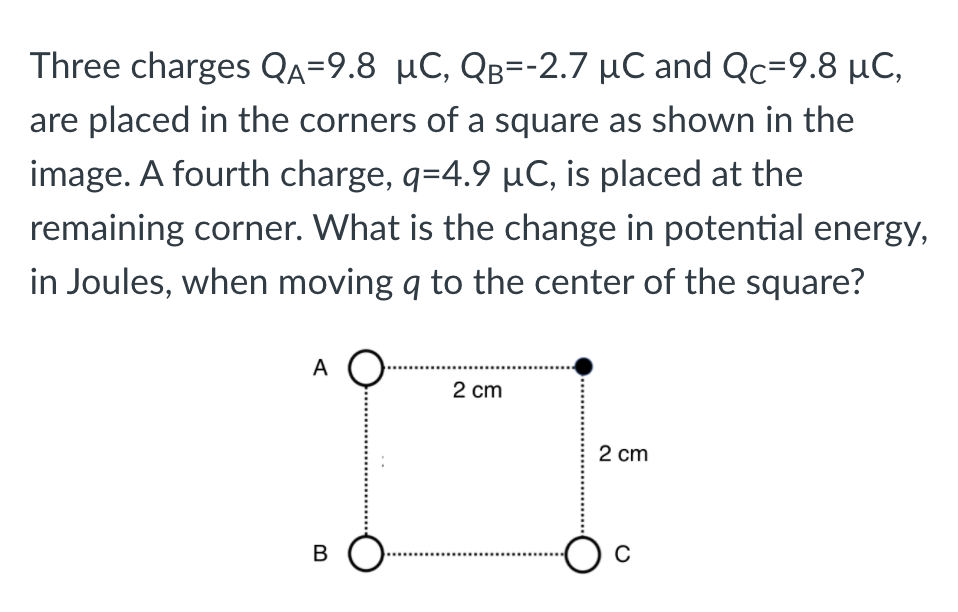 Three charges $Q_A$=9.8 μC, $Q_B$=-2.7 μC and $Q_C$=9.8 μC, are placed in the corners of a square as shown in the image. A fourth charge, $q$=4.9 μC, is placed at the remaining corner. What is the change in potential energy, in Joules, when moving $q$ to the center of the square?

A

2 cm

2 cm

B

C